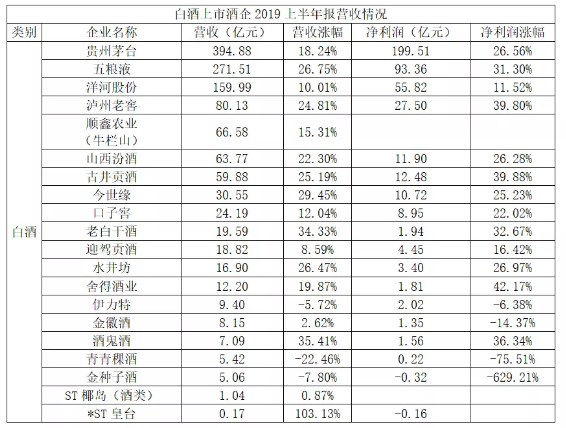 白酒上市酒企 2019 上半年报营收情况

| 类别 | 企业名称 | 营收（亿元） | 营收涨幅 | 净利润（亿元） | 净利润涨幅 |
|---|---|---|---|---|---|
| 白酒 | 贵州茅台 | 394.88 | 18.24% | 199.51 | 26.56% |
| | 五粮液 | 271.51 | 26.75% | 93.36 | 31.30% |
| | 洋河股份 | 159.99 | 10.01% | 55.82 | 11.52% |
| | 泸州老窖 | 80.13 | 24.81% | 27.50 | 39.80% |
| | 顺鑫农业（牛栏山） | 66.58 | 15.31% | | |
| | 山西汾酒 | 63.77 | 22.30% | 11.90 | 26.28% |
| | 古井贡酒 | 59.88 | 25.19% | 12.48 | 39.88% |
| | 今世缘 | 30.55 | 29.45% | 10.72 | 25.23% |
| | 口子窖 | 24.19 | 12.04% | 8.95 | 22.02% |
| | 老白干酒 | 19.59 | 34.33% | 1.94 | 32.67% |
| | 迎驾贡酒 | 18.82 | 8.59% | 4.45 | 16.42% |
| | 水井坊 | 16.90 | 26.47% | 3.40 | 26.97% |
| | 舍得酒业 | 12.20 | 19.87% | 1.81 | 42.17% |
| | 伊力特 | 9.40 | -5.72% | 2.02 | -6.38% |
| | 金徽酒 | 8.15 | 2.62% | 1.35 | -14.37% |
| | 酒鬼酒 | 7.09 | 35.41% | 1.56 | 36.34% |
| | 青青稞酒 | 5.42 | -22.46% | 0.22 | -75.51% |
| | 金种子酒 | 5.06 | -7.80% | -0.32 | -629.21% |
| | ST 椰岛（酒类） | 1.04 | 0.87% | | |
| | *ST 皇台 | 0.17 | 103.13% | -0.16 | |